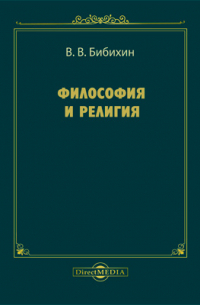 В. В. Бибихин

ФИЛОСОФИЯ И РЕЛИГИЯ

DirectMEDIA